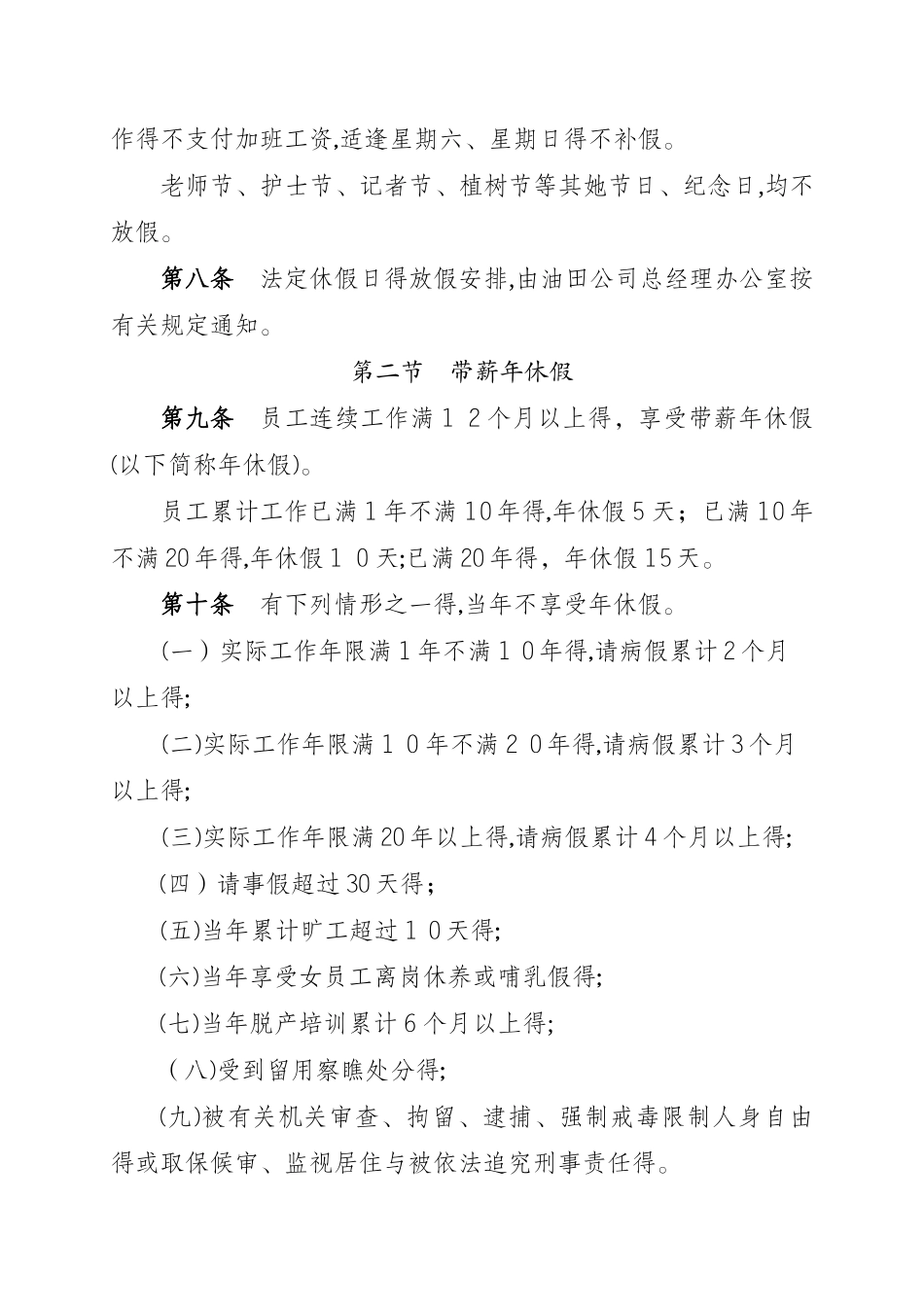 作得不支付加班工资,适逢星期六、星期日得不补假。

老师节、护士节、记者节、植树节等其她节日、纪念日,均不放假。

第八条　法定休假日得放假安排,由油田公司总经理办公室按有关规定通知。

第二节　带薪年休假

第九条　员工连续工作满１２个月以上得，享受带薪年休假(以下简称年休假)。

员工累计工作已满1年不满10年得,年休假5天；已满10年不满20年得,年休假１０天;已满20年得，年休假15天。

第十条　有下列情形之一得,当年不享受年休假。

(一）实际工作年限满1年不满１０年得,请病假累计2个月以上得;

(二)实际工作年限满１０年不满２０年得,请病假累计3个月以上得;

(三)实际工作年限满20年以上得,请病假累计4个月以上得;

(四）请事假超过30天得；

(五)当年累计旷工超过１０天得;

(六)当年享受女员工离岗休养或哺乳假得;

(七)当年脱产培训累计6个月以上得;

(八)受到留用察瞧处分得;

(九)被有关机关审查、拘留、逮捕、强制戒毒限制人身自由得或取保候审、监视居住与被依法追究刑事责任得。